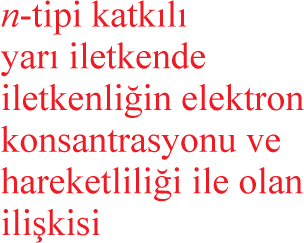 $n$-tipi katkılı yarı iletkende iletkenliğin elektron konsantrasyonu ve hareketliliği ile olan ilişkisi